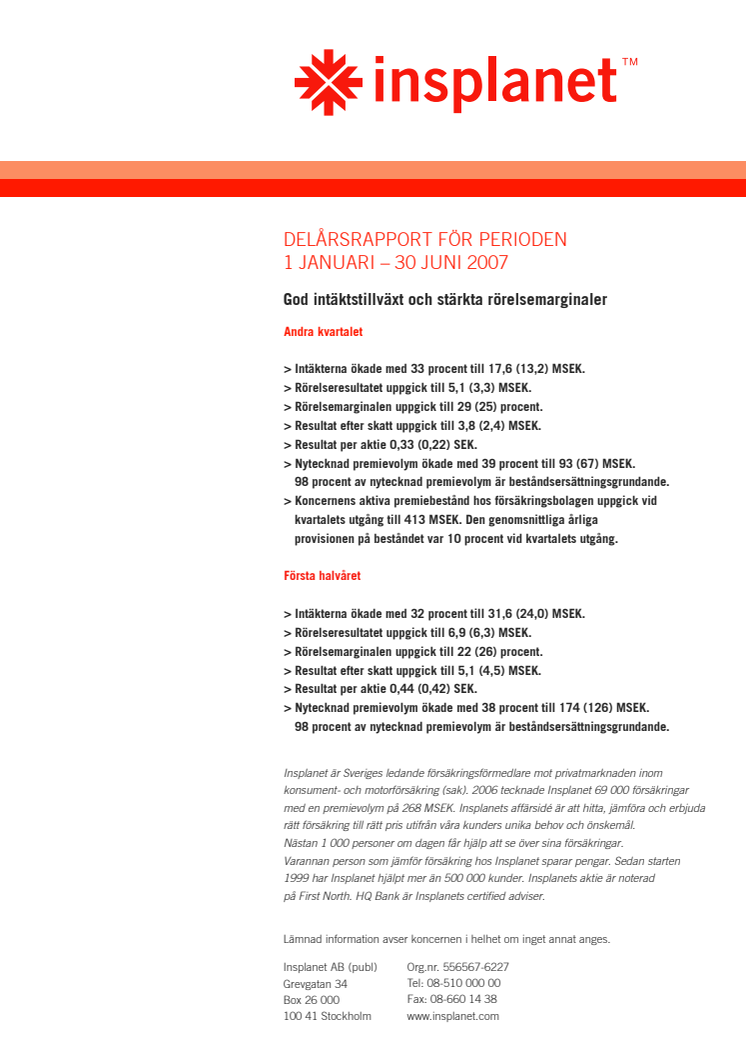 insplanet™

DELÅRSRAPPORT FÖR PERIODEN
1 JANUARI – 30 JUNI 2007

God intäktstillväxt och stärkta rörelsemarginaler

Andra kvartalet

> Intäkterna ökade med 33 procent till 17,6 (13,2) MSEK.
> Rörelseresultatet uppgick till 5,1 (3,3) MSEK.
> Rörelsemarginalen uppgick till 29 (25) procent.
> Resultat efter skatt uppgick till 3,8 (2,4) MSEK.
> Resultat per aktie 0,33 (0,22) SEK.
> Nytecknad premievolym ökade med 39 procent till 93 (67) MSEK. 98 procent av nytecknad premievolym är beståndsersättningsgrundande.
> Koncernens aktiva premiebestånd hos försäkringsbolagen uppgick vid kvartalets utgång till 413 MSEK. Den genomsnittliga årliga provisionen på beståndet var 10 procent vid kvartalets utgång.

Första halvåret

> Intäkterna ökade med 32 procent till 31,6 (24,0) MSEK.
> Rörelseresultatet uppgick till 6,9 (6,3) MSEK.
> Rörelsemarginalen uppgick till 22 (26) procent.
> Resultat efter skatt uppgick till 5,1 (4,5) MSEK.
> Resultat per aktie 0,44 (0,42) SEK.
> Nytecknad premievolym ökade med 38 procent till 174 (126) MSEK. 98 procent av nytecknad premievolym är beståndsersättningsgrundande.

Insplanet är Sveriges ledande försäkringsförmedlare mot privatmarknaden inom konsument- och motorförsäkring (sak). 2006 tecknade Insplanet 69 000 försäkringar med en premievolym på 268 MSEK. Insplanets affärsidé är att hitta, jämföra och erbjuda rätt försäkring till rätt pris utifrån våra kunders unika behov och önskemål.
Nästan 1 000 personer om dagen får hjälp att se över sina försäkringar.
Varannan person som jämför försäkring hos Insplanet sparar pengar. Sedan starten 1999 har Insplanet hjälpt mer än 500 000 kunder. Insplanets aktie är noterad på First North. HQ Bank är Insplanets certified adviser.

Lämnad information avser koncernen i helhet om inget annat anges.

Insplanet AB (publ)
Grevgatan 34
Box 26 000
100 41 Stockholm

Org.nr. 556567-6227
Tel: 08-510 000 00
Fax: 08-660 14 38
www.insplanet.com